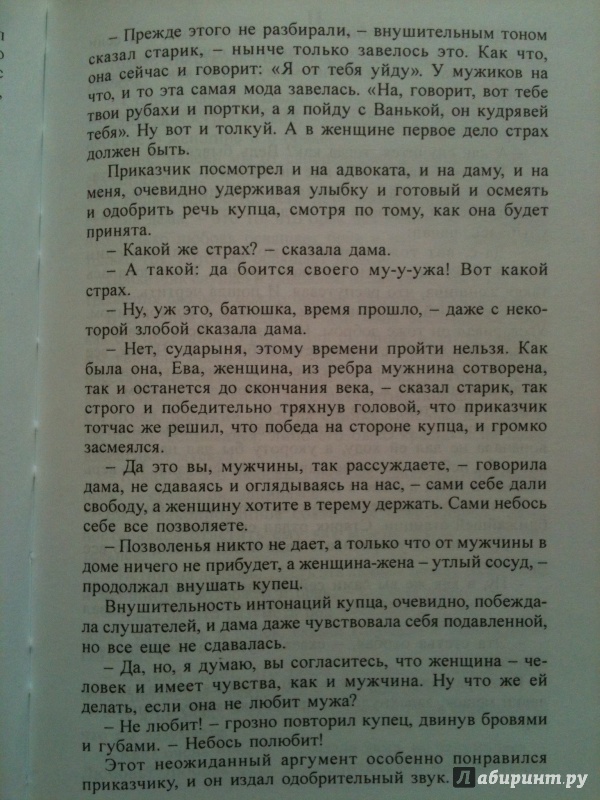 – Прежде этого не разбирали, – внушительным тоном сказал старик, – нынче только завелось это. Как что, она сейчас и говорит: «Я от тебя уйду». У мужиков на что, и то эта самая мода завелась. «На, говорит, вот тебе твои рубахи и портки, а я пойду с Ванькой, он кудрявей тебя». Ну вот и толкуй. А в женщине первое дело страх должен быть.

Приказчик посмотрел и на адвоката, и на даму, и на меня, очевидно удерживая улыбку и готовый и осмеять и одобрить речь купца, смотря по тому, как она будет принята.

– Какой же страх? – сказала дама.

– А такой: да боится своего му-у-ужа! Вот какой страх.

– Ну, уж это, батюшка, время прошло, – даже с некоторой злобой сказала дама.

– Нет, сударыня, этому времени пройти нельзя. Как была она, Ева, женщина, из ребра мужнина сотворена, так и останется до скончания века, – сказал старик, так строго и победительно тряхнув головой, что приказчик тотчас же решил, что победа на стороне купца, и громко засмеялся.

– Да это вы, мужчины, так рассуждаете, – говорила дама, не сдаваясь и оглядываясь на нас, – сами себе дали свободу, а женщину хотите в терему держать. Сами небось себе все позволяете.

– Позволенья никто не дает, а только что от мужчины в доме ничего не прибудет, а женщина-жена – утлый сосуд, – продолжал внушать купец.

Внушительность интонаций купца, очевидно, побеждала слушателей, и дама даже чувствовала себя подавленной, но все еще не сдавалась.

– Да, но, я думаю, вы согласитесь, что женщина – человек и имеет чувства, как и мужчина. Ну что же ей делать, если она не любит мужа?

– Не любит! – грозно повторил купец, двинув бровями и губами. – Небось полюбит!

Этот неожиданный аргумент особенно понравился приказчику, и он издал одобрительный звук.

Лабиринт.ру